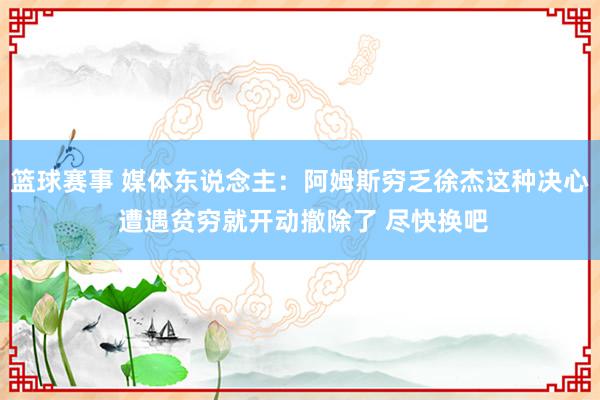 篮球赛事 媒体东说念主：阿姆斯穷乏徐杰这种决心 遭遇贫穷就开动撤除了 尽快换吧